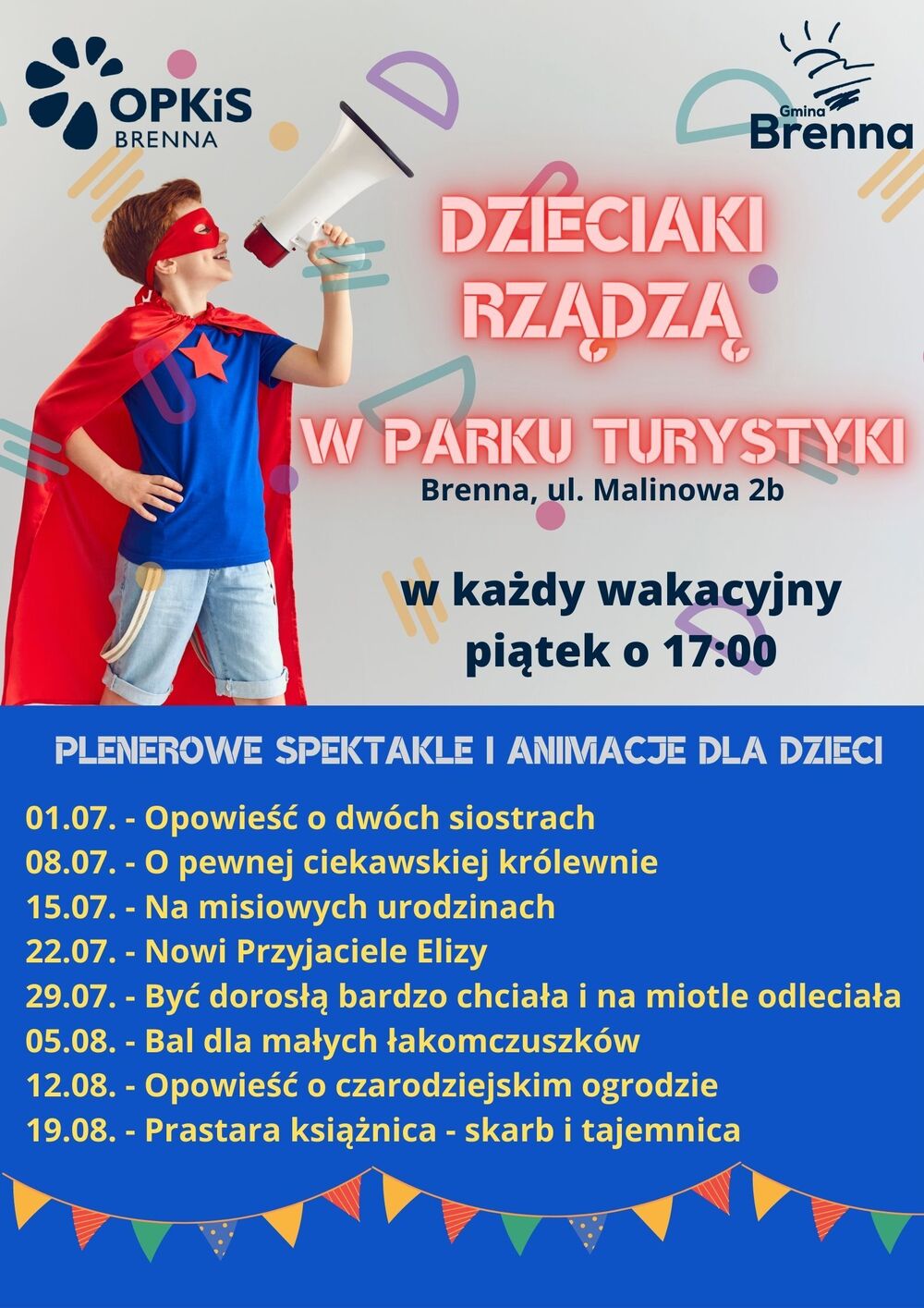 OPKiS
BRENNA

Gmina
Brenna

DZIECIAKI
RZĄDZĄ

W PARKU TURYSTYKI

Brenna, ul. Malinowa 2b

w każdy wakacyjny
piątek o 17:00

PLENEROWE SPEKTAKLE I ANIMACJE DLA DZIECI

01.07. - Opowieść o dwóch siostrach
08.07. - O pewnej ciekawskiej królewnie
15.07. - Na misiowych urodzinach
22.07. - Nowi Przyjaciele Elizy
29.07. - Być dorosłą bardzo chciała i na miotle odleciała
05.08. - Bal dla małych łakomczuszków
12.08. - Opowieść o czarodziejskim ogrodzie
19.08. - Prastara książnica - skarb i tajemnica